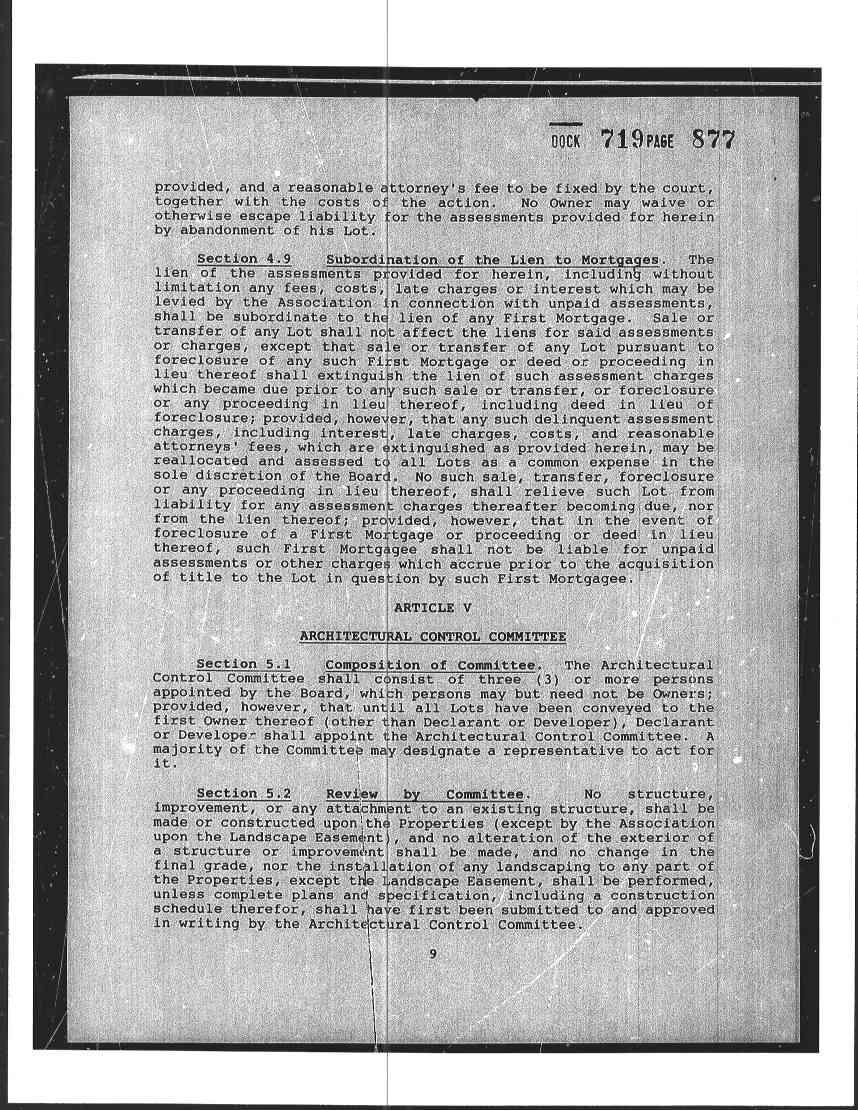 BOOK 719 PAGE 877

provided, and a reasonable attorney's fee to be fixed by the court, together with the costs of the action. No Owner may waive or otherwise escape liability for the assessments provided for herein by abandonment of his Lot.

Section 4.9 Subordination of the Lien to Mortgages. The lien of the assessments provided for herein, including without limitation any fees, costs, late charges or interest which may be levied by the Association in connection with unpaid assessments, shall be subordinate to the lien of any First Mortgage. Sale or transfer of any Lot shall not affect the liens for said assessments or charges, except that sale or transfer of any Lot pursuant to foreclosure of any such First Mortgage or deed or proceeding in lieu thereof shall extinguish the lien of such assessment charges which became due prior to any such sale or transfer, or foreclosure or any proceeding in lieu thereof, including deed in lieu of foreclosure; provided, however, that any such delinquent assessment charges, including interest, late charges, costs, and reasonable attorneys' fees, which are extinguished as provided herein, may be reallocated and assessed to all Lots as a common expense in the sole discretion of the Board. No such sale, transfer, foreclosure or any proceeding in lieu thereof, shall relieve such Lot from liability for any assessment charges thereafter becoming due, nor from the lien thereof; provided, however, that in the event of foreclosure of a First Mortgage or proceeding or deed in lieu thereof, such First Mortgagee shall not be liable for unpaid assessments or other charges which accrue prior to the acquisition of title to the Lot in question by such First Mortgagee.

ARTICLE V

ARCHITECTURAL CONTROL COMMITTEE

Section 5.1 Composition of Committee. The Architectural Control Committee shall consist of three (3) or more persons appointed by the Board, which persons may but need not be Owners; provided, however, that until all Lots have been conveyed to the first Owner thereof (other than Declarant or Developer), Declarant or Developer shall appoint the Architectural Control Committee. A majority of the Committee may designate a representative to act for it.

Section 5.2 Review by Committee. No structure, improvement, or any attachment to an existing structure, shall be made or constructed upon the Properties (except by the Association upon the Landscape Easement), and no alteration of the exterior of a structure or improvement shall be made, and no change in the final grade, nor the installation of any landscaping to any part of the Properties, except the Landscape Easement, shall be performed, unless complete plans and specification, including a construction schedule therefor, shall have first been submitted to and approved in writing by the Architectural Control Committee.

9